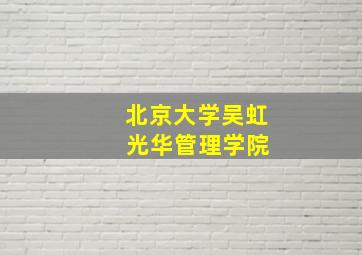 北京大学吴虹
光华管理学院